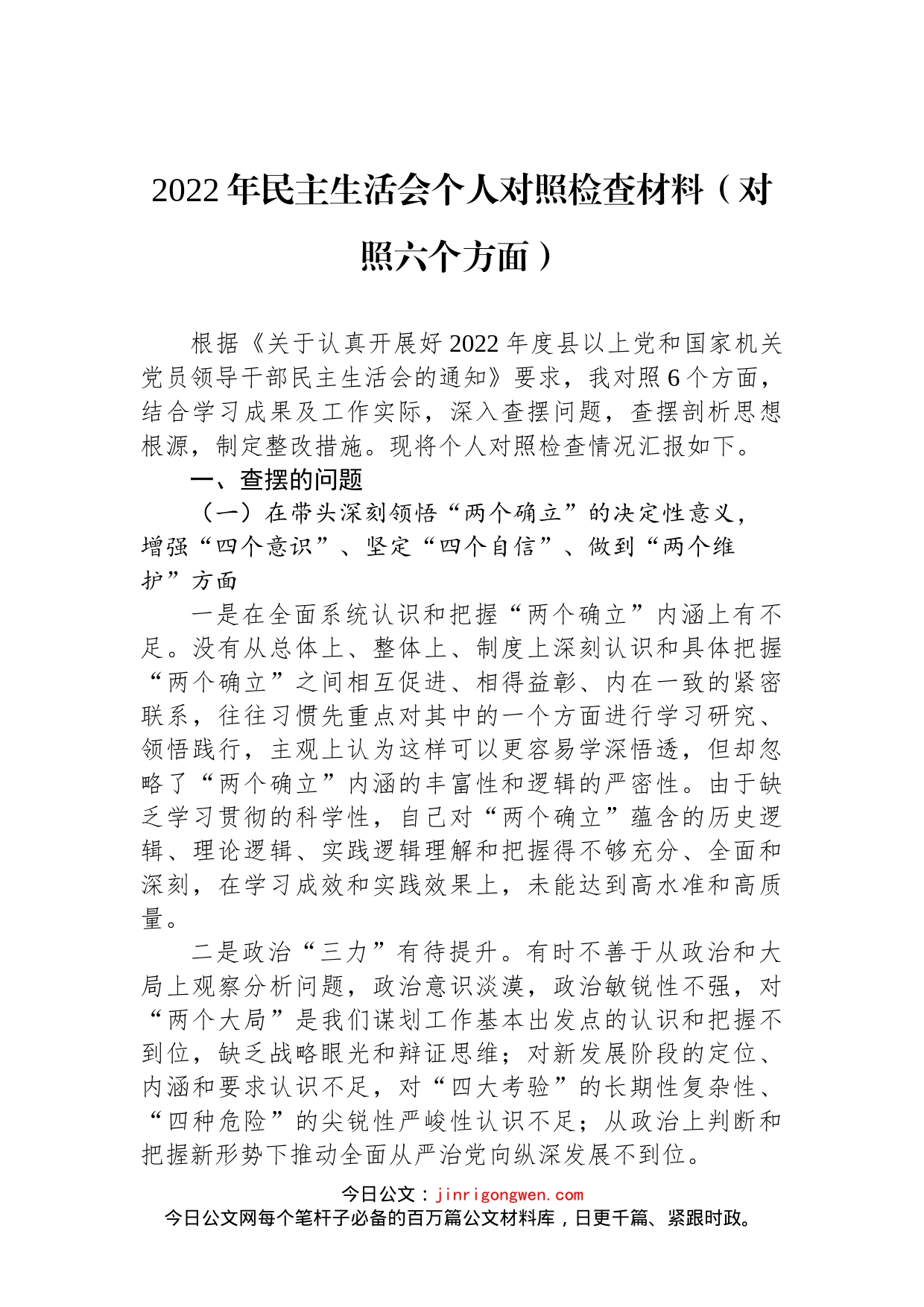 2022年民主生活会个人对照检查材料（对照六个方面）

根据《关于认真开展好2022年度县以上党和国家机关党员领导干部民主生活会的通知》要求，我对照6个方面，结合学习成果及工作实际，深入查摆问题，查摆剖析思想根源，制定整改措施。现将个人对照检查情况汇报如下。

一、查摆的问题

（一）在带头深刻领悟“两个确立”的决定性意义，增强“四个意识”、坚定“四个自信”、做到“两个维护”方面

一是在全面系统认识和把握“两个确立”内涵上有不足。没有从总体上、整体上、制度上深刻认识和具体把握“两个确立”之间相互促进、相得益彰、内在一致的紧密联系，往往习惯先重点对其中的一个方面进行学习研究、领悟践行，主观上认为这样可以更容易学深悟透，但却忽略了“两个确立”内涵的丰富性和逻辑的严密性。由于缺乏学习贯彻的科学性，自己对“两个确立”蕴含的历史逻辑、理论逻辑、实践逻辑理解和把握得不够充分、全面和深刻，在学习成效和实践效果上，未能达到高水准和高质量。

二是政治“三力”有待提升。有时不善于从政治和大局上观察分析问题，政治意识淡漠，政治敏锐性不强，对“两个大局”是我们谋划工作基本出发点的认识和把握不到位，缺乏战略眼光和辩证思维；对新发展阶段的定位、内涵和要求认识不足，对“四大考验”的长期性复杂性、“四种危险”的尖锐性严峻性认识不足；从政治上判断和把握新形势下推动全面从严治党向纵深发展不到位。

今日公文：jinrigongwen.com
今日公文网每个笔杆子必备的百万篇公文材料库，日更千篇、紧跟时政。